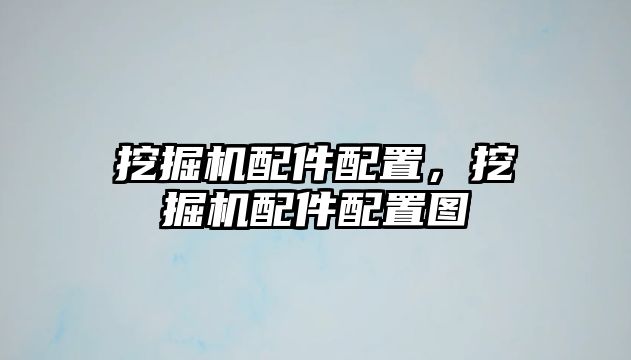 挖掘机配件配置，挖掘机配件配置图